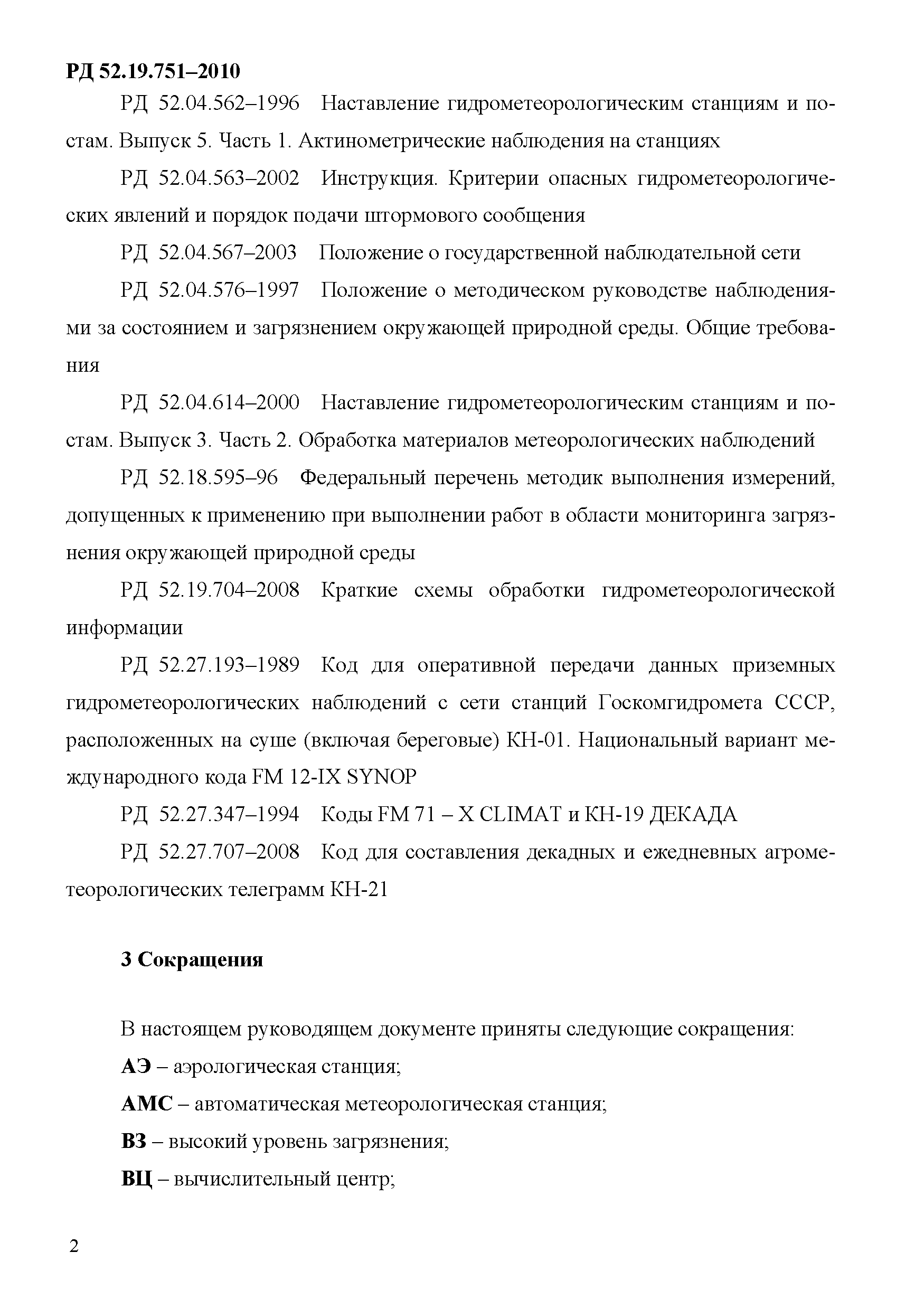 РД 52.19.751–2010

РД 52.04.562–1996 Наставление гидрометеорологическим станциям и постам. Выпуск 5. Часть 1. Актинометрические наблюдения на станциях

РД 52.04.563–2002 Инструкция. Критерии опасных гидрометеорологических явлений и порядок подачи штормового сообщения

РД 52.04.567–2003 Положение о государственной наблюдательной сети

РД 52.04.576–1997 Положение о методическом руководстве наблюдениями за состоянием и загрязнением окружающей природной среды. Общие требования

РД 52.04.614–2000 Наставление гидрометеорологическим станциям и постам. Выпуск 3. Часть 2. Обработка материалов метеорологических наблюдений

РД 52.18.595–96 Федеральный перечень методик выполнения измерений, допущенных к применению при выполнении работ в области мониторинга загрязнения окружающей природной среды

РД 52.19.704–2008 Краткие схемы обработки гидрометеорологической информации

РД 52.27.193–1989 Код для оперативной передачи данных приземных гидрометеорологических наблюдений с сети станций Госкомгидромета СССР, расположенных на суше (включая береговые) КН-01. Национальный вариант международного кода FM 12-IX SYNOP

РД 52.27.347–1994 Коды FM 71 – X CLIMAT и КН-19 ДЕКАДА

РД 52.27.707–2008 Код для составления декадных и ежедневных агрометеорологических телеграмм КН-21

3 Сокращения

В настоящем руководящем документе приняты следующие сокращения:

АЭ – аэрологическая станция;

АМС – автоматическая метеорологическая станция;

ВЗ – высокий уровень загрязнения;

ВЦ – вычислительный центр;

2